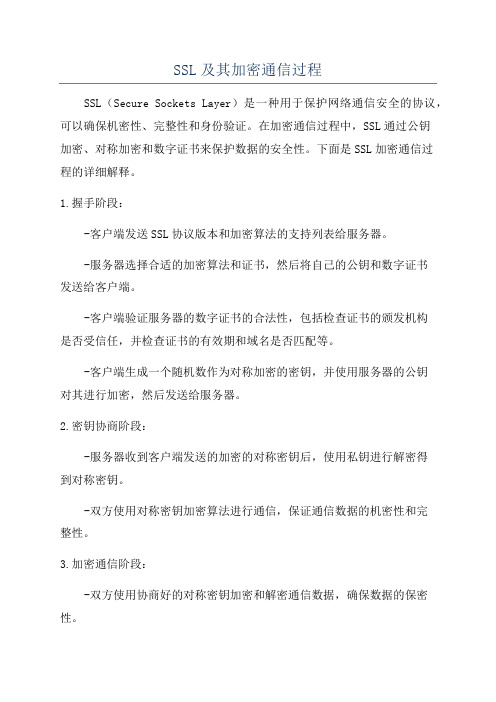 SSL 及其加密通信过程

SSL（Secure Sockets Layer）是一种用于保护网络通信安全的协议，可以确保机密性、完整性和身份验证。在加密通信过程中，SSL 通过公钥加密、对称加密和数字证书来保护数据的安全性。下面是 SSL 加密通信过程的详细解释。

1.握手阶段：

-客户端发送 SSL 协议版本和加密算法的支持列表给服务器。

-服务器选择合适的加密算法和证书，然后将自己的公钥和数字证书发送给客户端。

-客户端验证服务器的数字证书的合法性，包括检查证书的颁发机构是否受信任，并检查证书的有效期和域名是否匹配等。

-客户端生成一个随机数作为对称加密的密钥，并使用服务器的公钥对其进行加密，然后发送给服务器。

2.密钥协商阶段：

-服务器收到客户端发送的加密的对称密钥后，使用私钥进行解密得到对称密钥。

-双方使用对称密钥加密算法进行通信，保证通信数据的机密性和完整性。

3.加密通信阶段：

-双方使用协商好的对称密钥加密和解密通信数据，确保数据的保密性。